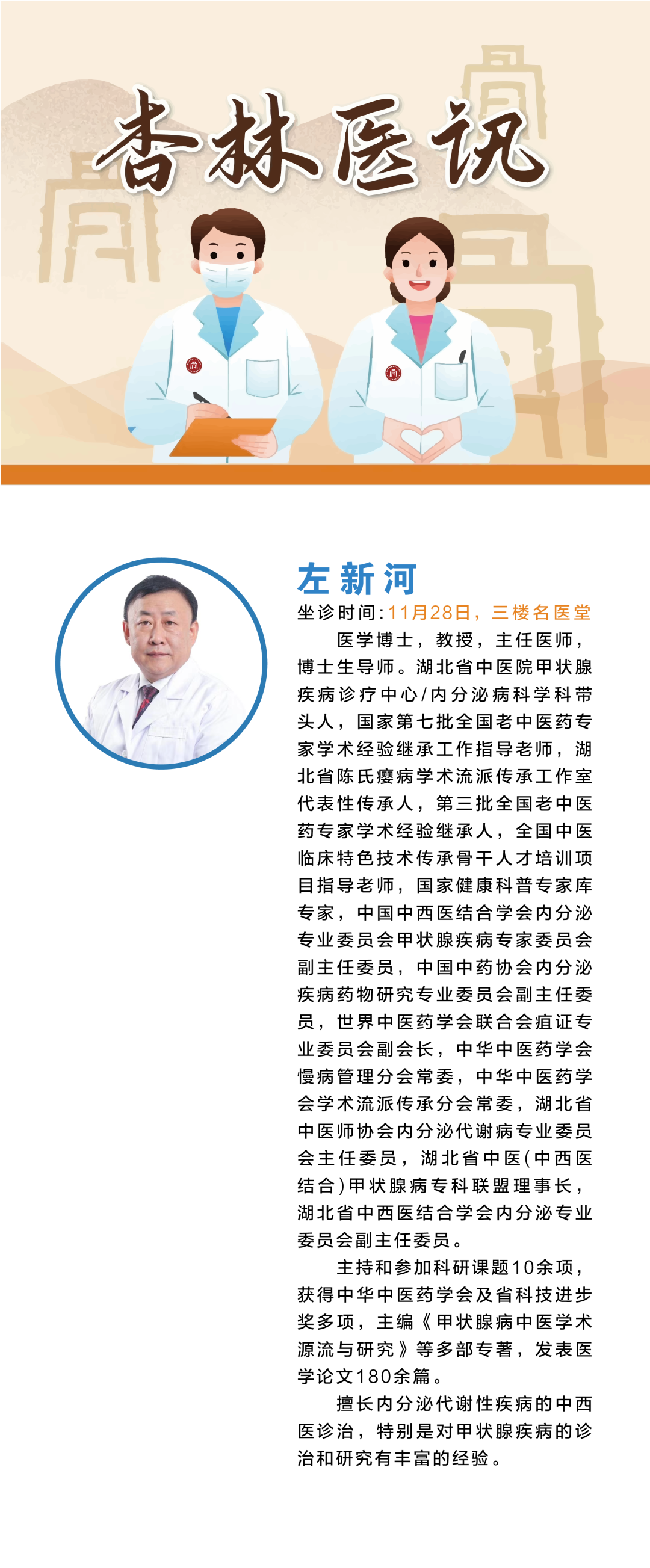 杏林医讯

左新河

坐诊时间:11月28日，三楼名医堂

医学博士，教授，主任医师，博士生导师。湖北省中医院甲状腺疾病诊疗中心/内分泌病科学科带头人，国家第七批全国老中医药专家学术经验继承工作指导老师，湖北省陈氏瘿病学术流派传承工作室代表性传承人，第三批全国老中医药专家学术经验继承人，全国中医临床特色技术传承骨干人才培训项目指导老师，国家健康科普专家库专家，中国中西医结合学会内分泌专业委员会甲状腺疾病专家委员会副主任委员，中国中药协会内分泌疾病药物研究专业委员会副主任委员，世界中医药学会联合会疽证专业委员会副会长，中华中医药学会慢病管理分会常委，中华中医药学会学术流派传承分会常委，湖北省中医师协会内分泌代谢病专业委员会主任委员，湖北省中医(中西医结合)甲状腺病专科联盟理事长，湖北省中西医结合学会内分泌专业委员会副主任委员。

主持和参加科研课题10余项，获得中华中医药学会及省科技进步奖多项，主编《甲状腺病中医学术源流与研究》等多部专著，发表医学论文180余篇。

擅长内分泌代谢性疾病的中西医诊治，特别是对甲状腺疾病的诊治和研究有丰富的经验。